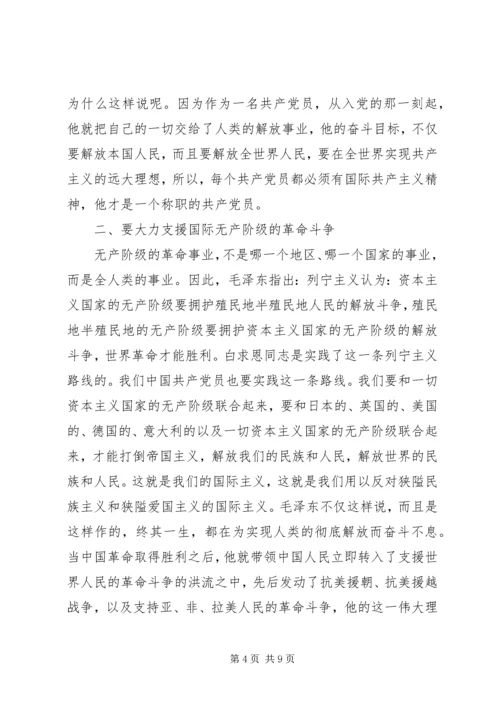 为什么这样说呢。因为作为一名共产党员，从入党的那一刻起，他就把自己的一切交给了人类的解放事业，他的奋斗目标，不仅要解放本国人民，而且要解放全世界人民，要在全世界实现共产主义的远大理想，所以，每个共产党员都必须有国际共产主义精神，他才是一个称职的共产党员。

二、要大力支援国际无产阶级的革命斗争

无产阶级的革命事业，不是哪一个地区、哪一个国家的事业，而是全人类的事业。因此，毛泽东指出：列宁主义认为：资本主义国家的无产阶级要拥护殖民地半殖民地人民的解放斗争，殖民地半殖民地的无产阶级要拥护资本主义国家的无产阶级的解放斗争，世界革命才能胜利。白求恩同志是实践了这一条列宁主义路线的。我们中国共产党员也要实践这一条路线。我们要和一切资本主义国家的无产阶级联合起来，要和日本的、英国的、美国的、德国的、意大利的以及一切资本主义国家的无产阶级联合起来，才能打倒帝国主义，解放我们的民族和人民，解放世界的民族和人民。这就是我们的国际主义，这就是我们用以反对狭隘民族主义和狭隘爱国主义的国际主义。毛泽东不仅这样说，而且是这样作的，终其一生，都在为实现人类的彻底解放而奋斗不息。当中国革命取得胜利之后，他就带领中国人民立即转入了支援世界人民的革命斗争的洪流之中，先后发动了抗美援朝、抗美援越战争，以及支持亚、非、拉美人民的革命斗争，他的这一伟大理

第 4 页 共 9 页